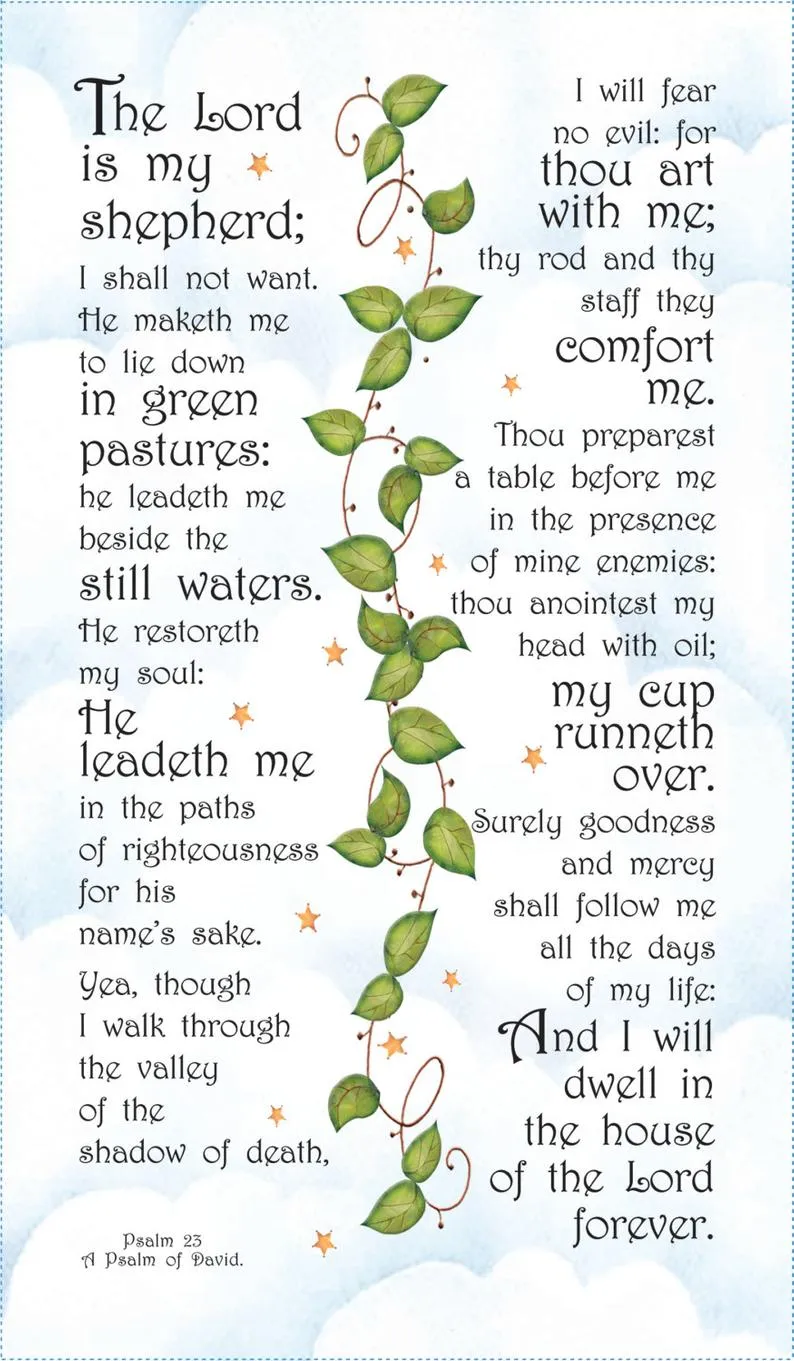 The Lord is my shepherd; I shall not want. He maketh me to lie down in green pastures: he leadeth me beside the still waters. He restoreth my soul: He leadeth me in the paths of righteousness for his name's sake. Yea, though I walk through the valley of the shadow of death,

Psalm 23
A Psalm of David.

I will fear no evil: for thou art with me; thy rod and thy staff they comfort me. Thou preparest a table before me in the presence of mine enemies: thou anointest my head with oil; my cup runneth over. Surely goodness and mercy shall follow me all the days of my life: And I will dwell in the house of the Lord forever.